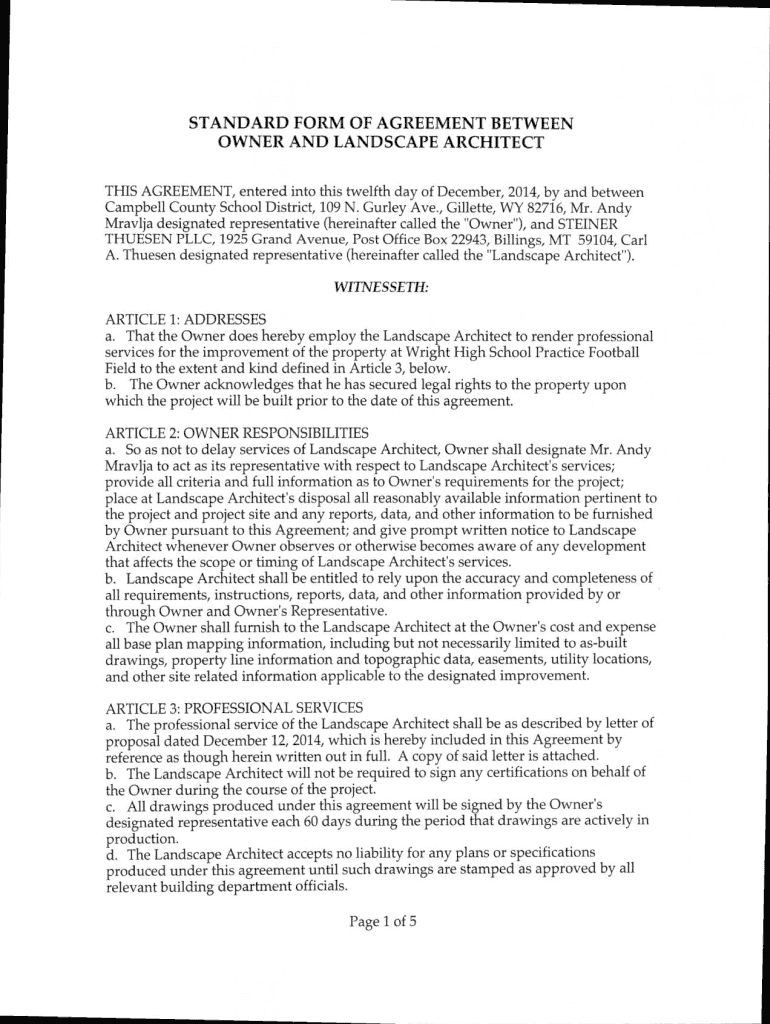 STANDARD FORM OF AGREEMENT BETWEEN OWNER AND LANDSCAPE ARCHITECT

THIS AGREEMENT, entered into this twelfth day of December, 2014, by and between Campbell County School District, 109 N. Gurley Ave., Gillette, WY 82716, Mr. Andy Mravlja designated representative (hereinafter called the "Owner"), and STEINER THUESEN PLLC, 1925 Grand Avenue, Post Office Box 22943, Billings, MT 59104, Carl A. Thuesen designated representative (hereinafter called the "Landscape Architect").

WITNESSETH:

ARTICLE 1: ADDRESSES
a. That the Owner does hereby employ the Landscape Architect to render professional services for the improvement of the property at Wright High School Practice Football Field to the extent and kind defined in Article 3, below.
b. The Owner acknowledges that he has secured legal rights to the property upon which the project will be built prior to the date of this agreement.

ARTICLE 2: OWNER RESPONSIBILITIES
a. So as not to delay services of Landscape Architect, Owner shall designate Mr. Andy Mravlja to act as its representative with respect to Landscape Architect's services; provide all criteria and full information as to Owner's requirements for the project; place at Landscape Architect's disposal all reasonably available information pertinent to the project and project site and any reports, data, and other information to be furnished by Owner pursuant to this Agreement; and give prompt written notice to Landscape Architect whenever Owner observes or otherwise becomes aware of any development that affects the scope or timing of Landscape Architect's services.
b. Landscape Architect shall be entitled to rely upon the accuracy and completeness of all requirements, instructions, reports, data, and other information provided by or through Owner and Owner's Representative.
c. The Owner shall furnish to the Landscape Architect at the Owner's cost and expense all base plan mapping information, including but not necessarily limited to as-built drawings, property line information and topographic data, easements, utility locations, and other site related information applicable to the designated improvement.

ARTICLE 3: PROFESSIONAL SERVICES
a. The professional service of the Landscape Architect shall be as described by letter of proposal dated December 12, 2014, which is hereby included in this Agreement by reference as though herein written out in full. A copy of said letter is attached.
b. The Landscape Architect will not be required to sign any certifications on behalf of the Owner during the course of the project.
c. All drawings produced under this agreement will be signed by the Owner's designated representative each 60 days during the period that drawings are actively in production.
d. The Landscape Architect accepts no liability for any plans or specifications produced under this agreement until such drawings are stamped as approved by all relevant building department officials.

Page 1 of 5